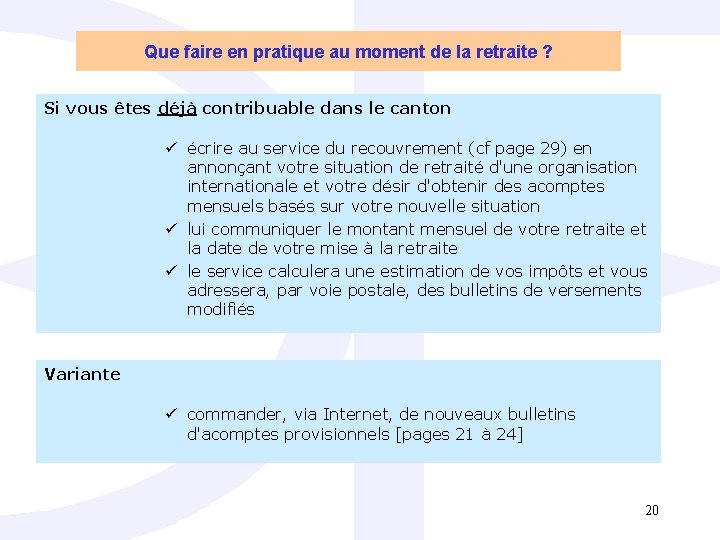 Que faire en pratique au moment de la retraite ?

Si vous êtes déjà contribuable dans le canton

✓ écrire au service du recouvrement (cf page 29) en annonçant votre situation de retraité d'une organisation internationale et votre désir d'obtenir des acomptes mensuels basés sur votre nouvelle situation
✓ lui communiquer le montant mensuel de votre retraite et la date de votre mise à la retraite
✓ le service calculera une estimation de vos impôts et vous adressera, par voie postale, des bulletins de versements modifiés

Variante

✓ commander, via Internet, de nouveaux bulletins d'acomptes provisionnels [pages 21 à 24]

20